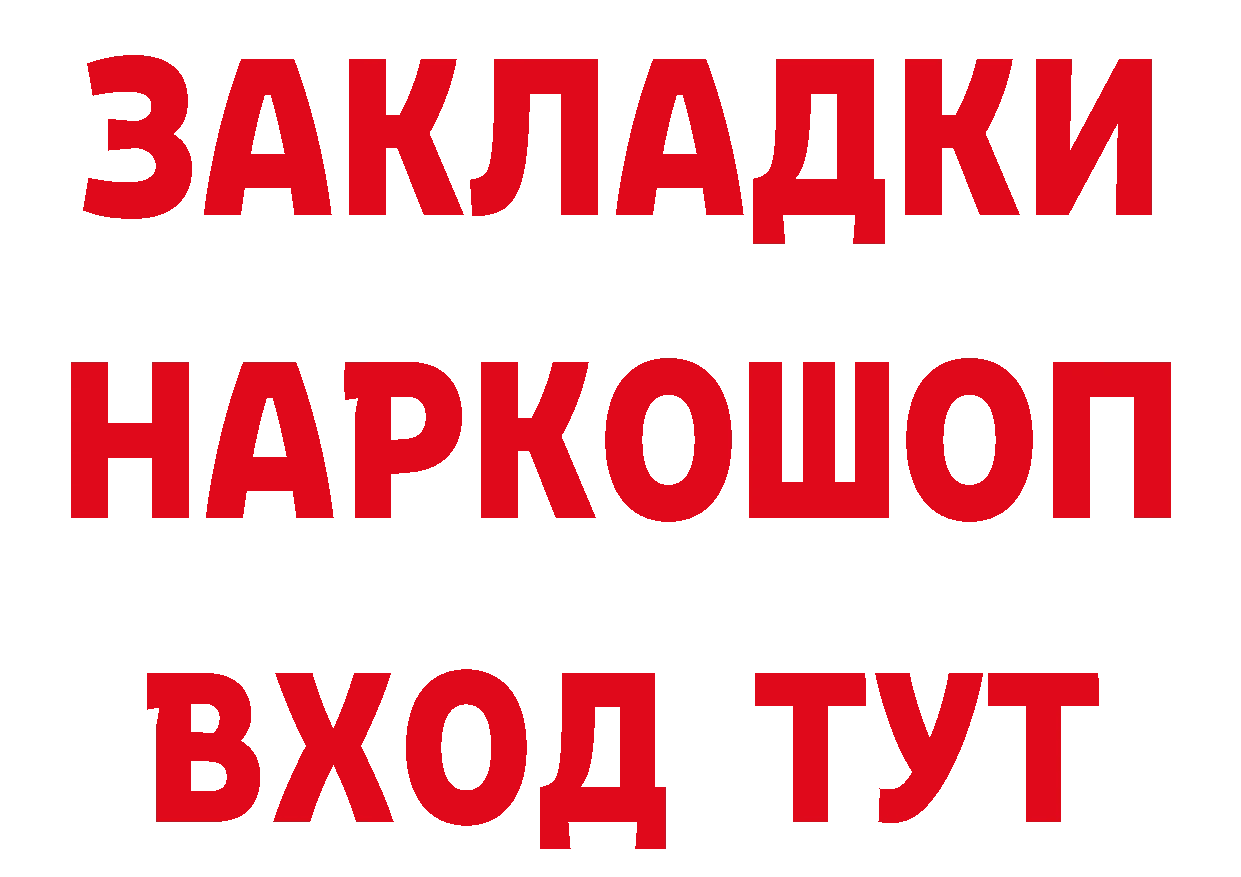 ЗАКЛАДКИ НАРКОШОП ВХОД ТУТ